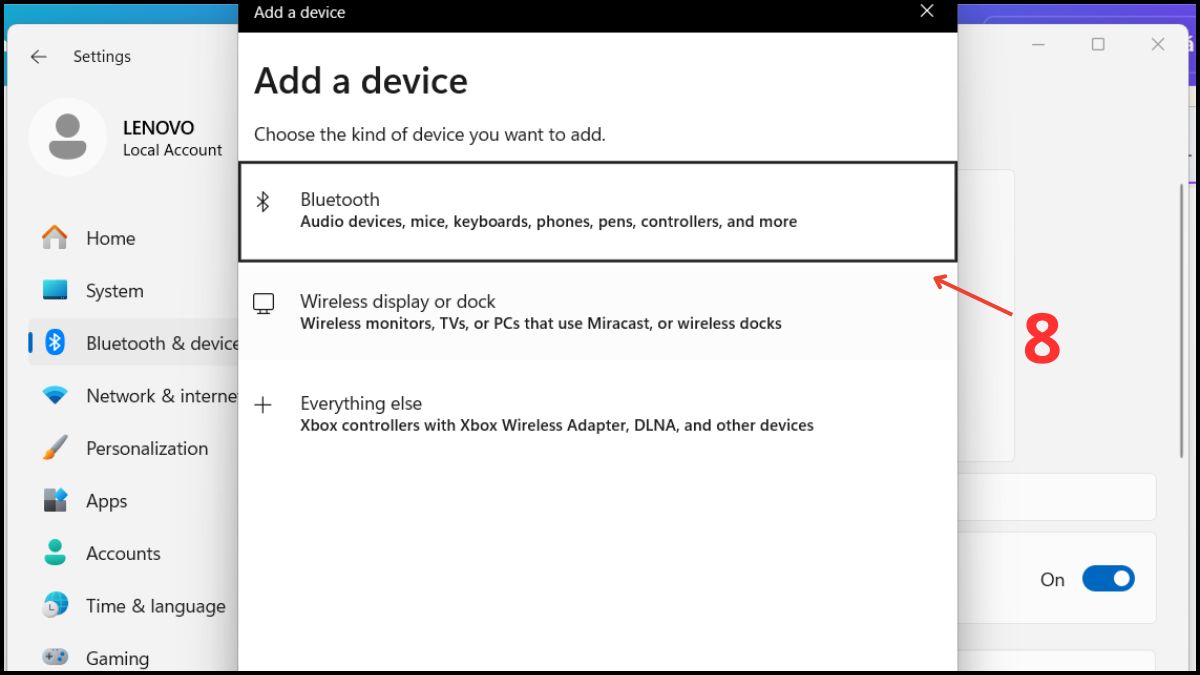 Settings

LENOVO
Local Account

Home
System
Bluetooth & device
Network & interne
Personalization
Apps
Accounts
Time & language
Gaming

Add a device

Add a device

Choose the kind of device you want to add.

Bluetooth
Audio devices, mice, keyboards, phones, pens, controllers, and more

Wireless display or dock
Wireless monitors, TVs, or PCs that use Miracast, or wireless docks

Everything else
Xbox controllers with Xbox Wireless Adapter, DLNA, and other devices

8

On